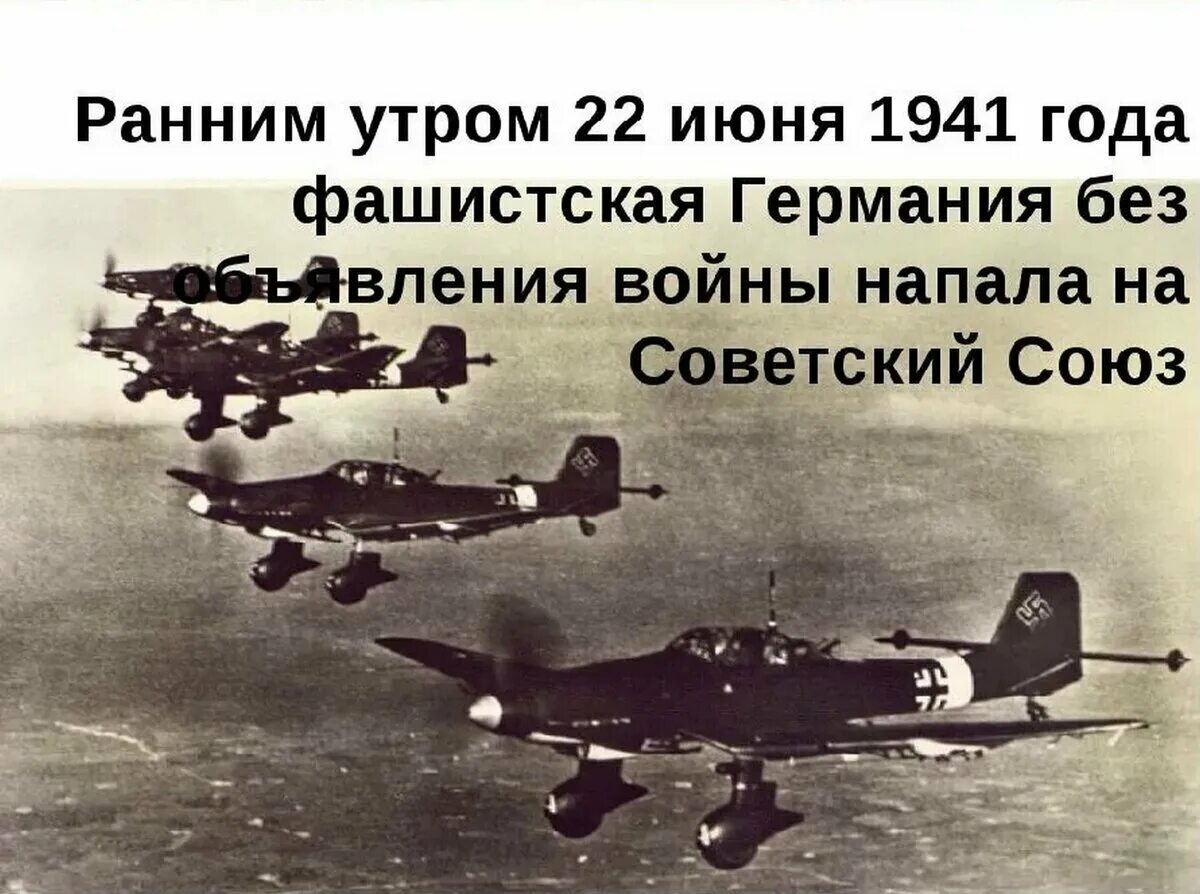 Ранним утром 22 июня 1941 года фашистская Германия без объявления войны напала на Советский Союз